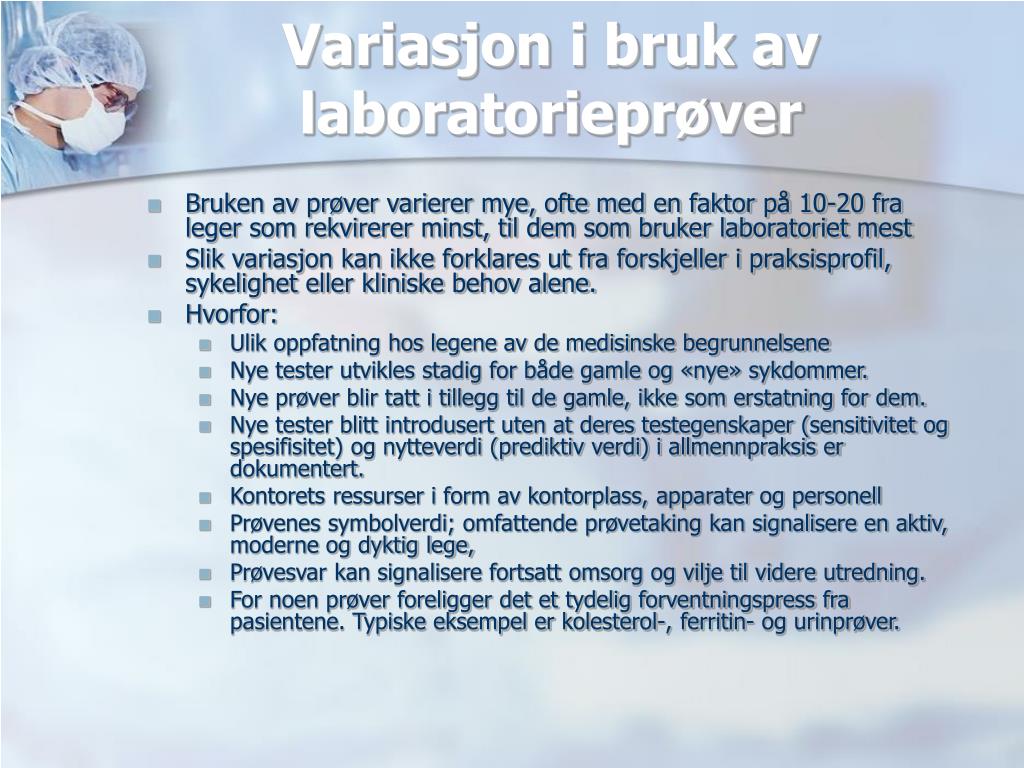 Variasjon i bruk av laboratorieprøver

Bruken av prøver varierer mye, ofte med en faktor på 10-20 fra leger som rekvirerer minst, til dem som bruker laboratoriet mest
Slik variasjon kan ikke forklares ut fra forskjeller i praksisprofil, sykelighet eller kliniske behov alene.
Hvorfor:
Ulik oppfatning hos legene av de medisinske begrunnelsene
Nye tester utvikles stadig for både gamle og «nye» sykdommer.
Nye prøver blir tatt i tillegg til de gamle, ikke som erstatning for dem.
Nye tester blitt introdusert uten at deres testegenskaper (sensitivitet og spesifisitet) og nytteverdi (prediktiv verdi) i allmennpraksis er dokumentert.
Kontorets ressurser i form av kontorplass, apparater og personell
Prøvenes symbolverdi; omfattende prøvetaking kan signalisere en aktiv, moderne og dyktig lege,
Prøvesvar kan signalisere fortsatt omsorg og vilje til videre utredning.
For noen prøver foreligger det et tydelig forventningspress fra pasientene. Typiske eksempel er kolesterol-, ferritin- og urinprøver.